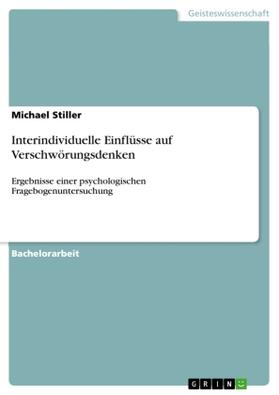 Geisteswissenschaft

Michael Stiller

Interindividuelle Einflüsse auf Verschwörungsdenken

Ergebnisse einer psychologischen Fragebogenuntersuchung

Bachelorarbeit

GRIN